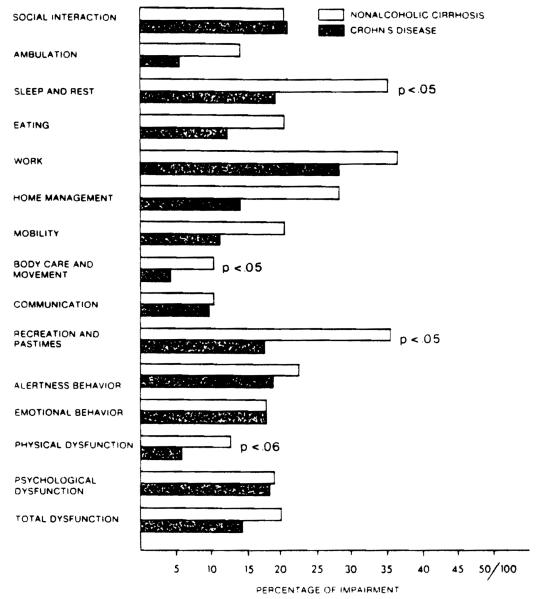 NONALCOHOLIC CIRRHOSIS
CROHN S DISEASE

SOCIAL INTERACTION
AMBULATION
SLEEP AND REST
p < .05
EATING
WORK
HOME MANAGEMENT
MOBILITY
BODY CARE AND MOVEMENT
p < .05
COMMUNICATION
RECREATION AND PASTIMES
p < .05
ALERTNESS BEHAVIOR
EMOTIONAL BEHAVIOR
PHYSICAL DYSFUNCTION
p < .06
PSYCHOLOGICAL DYSFUNCTION
TOTAL DYSFUNCTION

5 10 15 20 25 30 35 40 45 50/100

PERCENTAGE OF IMPAIRMENT